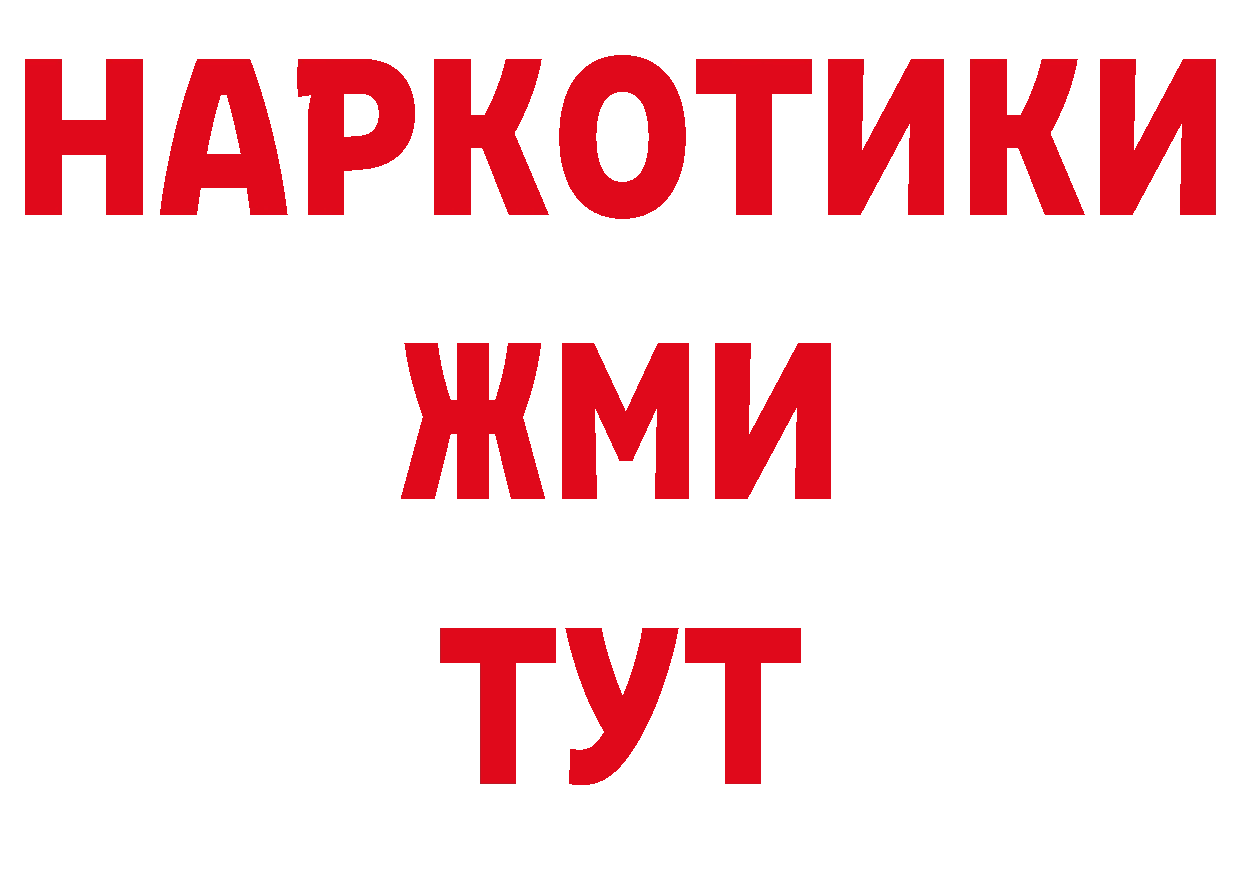 НАРКОТИКИ
ЖМИ
ТУТ